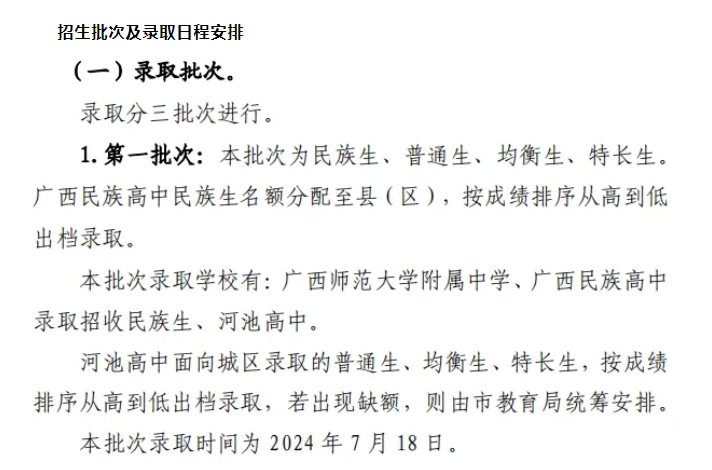 招生批次及录取日程安排

（一）录取批次。

录取分三批次进行。

1.第一批次：本批次为民族生、普通生、均衡生、特长生。广西民族高中民族生名额分配至县（区），按成绩排序从高到低出档录取。

本批次录取学校有：广西师范大学附属中学、广西民族高中录取招收民族生、河池高中。

河池高中面向城区录取的普通生、均衡生、特长生，按成绩排序从高到低出档录取，若出现缺额，则由市教育局统筹安排。

本批次录取时间为2024年7月18日。